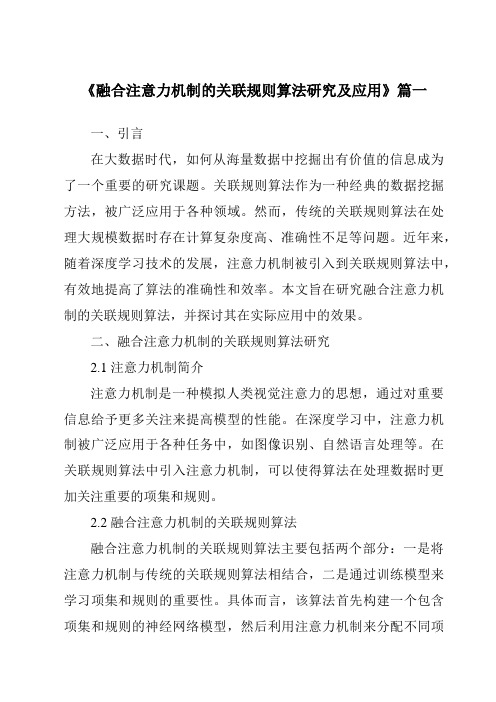 《融合注意力机制的关联规则算法研究及应用》篇一

一、引言

在大数据时代，如何从海量数据中挖掘出有价值的信息成为了一个重要的研究课题。关联规则算法作为一种经典的数据挖掘方法，被广泛应用于各种领域。然而，传统的关联规则算法在处理大规模数据时存在计算复杂度高、准确性不足等问题。近年来，随着深度学习技术的发展，注意力机制被引入到关联规则算法中，有效地提高了算法的准确性和效率。本文旨在研究融合注意力机制的关联规则算法，并探讨其在实际应用中的效果。

二、融合注意力机制的关联规则算法研究

2.1 注意力机制简介

注意力机制是一种模拟人类视觉注意力的思想，通过对重要信息给予更多关注来提高模型的性能。在深度学习中，注意力机制被广泛应用于各种任务中，如图像识别、自然语言处理等。在关联规则算法中引入注意力机制，可以使得算法在处理数据时更加关注重要的项集和规则。

2.2 融合注意力机制的关联规则算法

融合注意力机制的关联规则算法主要包括两个部分：一是将注意力机制与传统的关联规则算法相结合，二是通过训练模型来学习项集和规则的重要性。具体而言，该算法首先构建一个包含项集和规则的神经网络模型，然后利用注意力机制来分配不同项